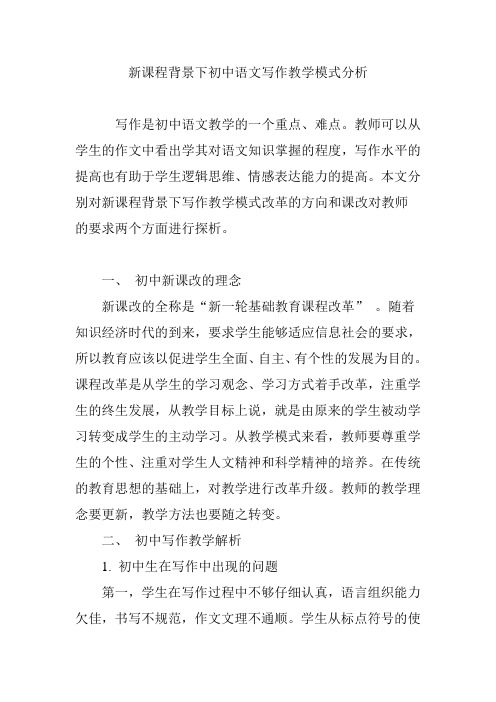 新课程背景下初中语文写作教学模式分析

写作是初中语文教学的一个重点、难点。教师可以从学生的作文中看出学其对语文知识掌握的程度，写作水平的提高也有助于学生逻辑思维、情感表达能力的提高。本文分别对新课程背景下写作教学模式改革的方向和课改对教师的要求两个方面进行探析。

一、 初中新课改的理念

新课改的全称是“新一轮基础教育课程改革” 。随着知识经济时代的到来，要求学生能够适应信息社会的要求，所以教育应该以促进学生全面、自主、有个性的发展为目的。课程改革是从学生的学习观念、学习方式着手改革，注重学生的终生发展，从教学目标上说，就是由原来的学生被动学习转变成学生的主动学习。从教学模式来看，教师要尊重学生的个性、注重对学生人文精神和科学精神的培养。在传统的教育思想的基础上，对教学进行改革升级。教师的教学理念要更新，教学方法也要随之转变。

二、 初中写作教学解析

1. 初中生在写作中出现的问题

第一，学生在写作过程中不够仔细认真，语言组织能力欠佳，书写不规范，作文文理不通顺。学生从标点符号的使